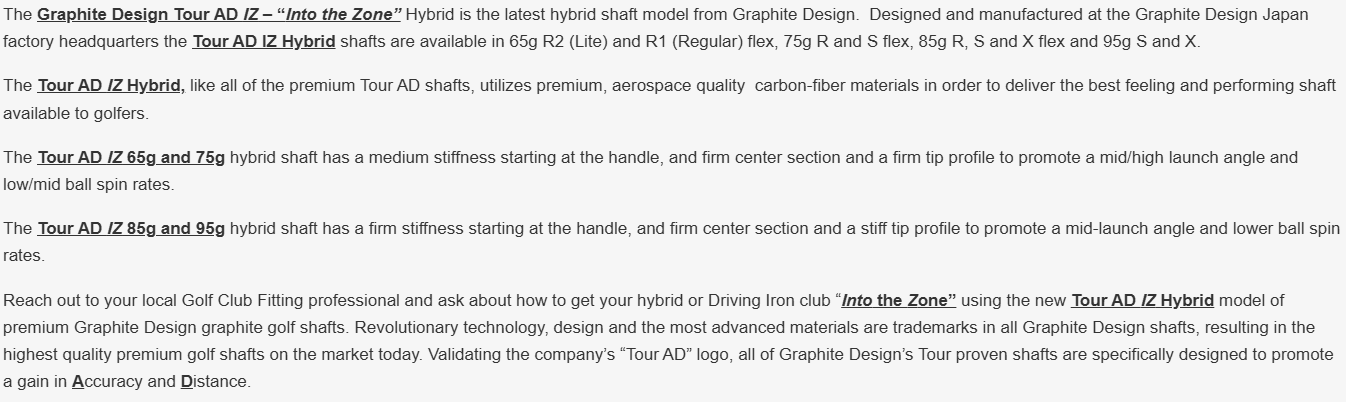 The Graphite Design Tour AD IZ – "Into the Zone" Hybrid is the latest hybrid shaft model from Graphite Design. Designed and manufactured at the Graphite Design Japan factory headquarters the Tour AD IZ Hybrid shafts are available in 65g R2 (Lite) and R1 (Regular) flex, 75g R and S flex, 85g R, S and X flex and 95g S and X.

The Tour AD IZ Hybrid, like all of the premium Tour AD shafts, utilizes premium, aerospace quality carbon-fiber materials in order to deliver the best feeling and performing shaft available to golfers.

The Tour AD IZ 65g and 75g hybrid shaft has a medium stiffness starting at the handle, and firm center section and a firm tip profile to promote a mid/high launch angle and low/mid ball spin rates.

The Tour AD IZ 85g and 95g hybrid shaft has a firm stiffness starting at the handle, and firm center section and a stiff tip profile to promote a mid-launch angle and lower ball spin rates.

Reach out to your local Golf Club Fitting professional and ask about how to get your hybrid or Driving Iron club "Into the Zone" using the new Tour AD IZ Hybrid model of premium Graphite Design graphite golf shafts. Revolutionary technology, design and the most advanced materials are trademarks in all Graphite Design shafts, resulting in the highest quality premium golf shafts on the market today. Validating the company's "Tour AD" logo, all of Graphite Design's Tour proven shafts are specifically designed to promote a gain in Accuracy and Distance.